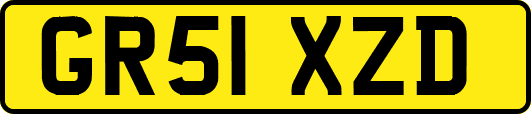 GR51 XZD